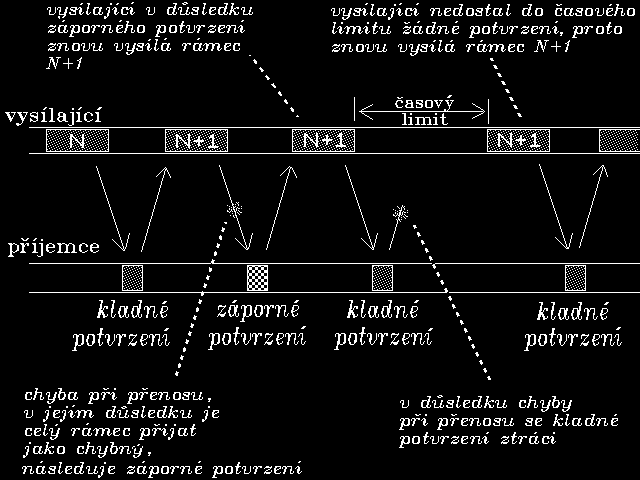 vysílající v důsledku záporného potvrzení znovu vysílá rámec N+1

vysílající nedostal do časového limitu žádné potvrzení, proto znovu vysílá rámec N+1

časový limit

vysílající

N

N+1

N+1

N+1

příjemce

kladné potvrzení

záporné potvrzení

kladné potvrzení

kladné potvrzení

chyba při přenosu, v jejím důsledku je celý rámec přijat jako chybný, následuje záporné potvrzení

v důsledku chyby při přenosu se kladné potvrzení ztrácí